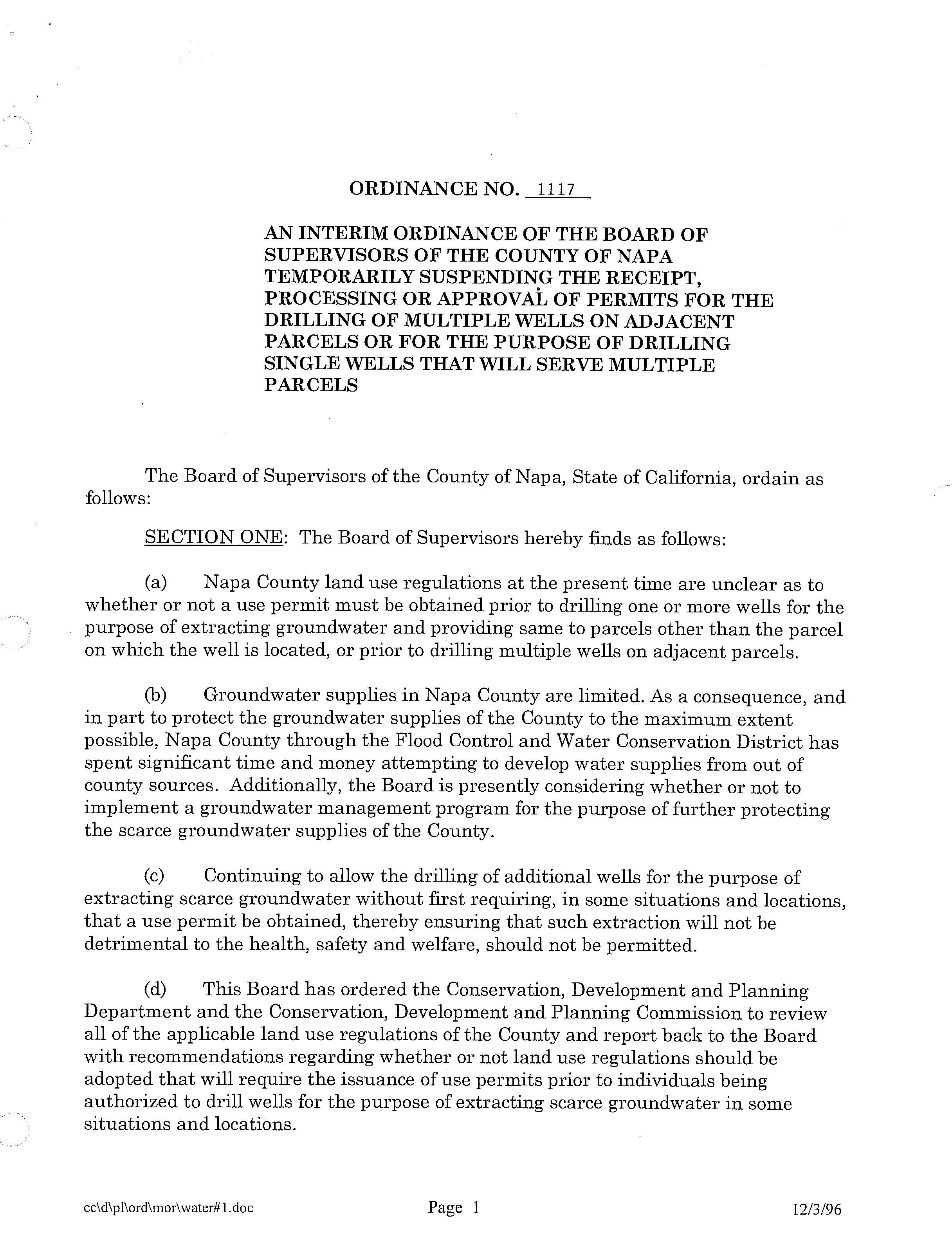 ORDINANCE NO. 1117

AN INTERIM ORDINANCE OF THE BOARD OF SUPERVISORS OF THE COUNTY OF NAPA TEMPORARILY SUSPENDING THE RECEIPT, PROCESSING OR APPROVAL OF PERMITS FOR THE DRILLING OF MULTIPLE WELLS ON ADJACENT PARCELS OR FOR THE PURPOSE OF DRILLING SINGLE WELLS THAT WILL SERVE MULTIPLE PARCELS

The Board of Supervisors of the County of Napa, State of California, ordain as follows:

SECTION ONE: The Board of Supervisors hereby finds as follows:

(a) Napa County land use regulations at the present time are unclear as to whether or not a use permit must be obtained prior to drilling one or more wells for the purpose of extracting groundwater and providing same to parcels other than the parcel on which the well is located, or prior to drilling multiple wells on adjacent parcels.

(b) Groundwater supplies in Napa County are limited. As a consequence, and in part to protect the groundwater supplies of the County to the maximum extent possible, Napa County through the Flood Control and Water Conservation District has spent significant time and money attempting to develop water supplies from out of county sources. Additionally, the Board is presently considering whether or not to implement a groundwater management program for the purpose of further protecting the scarce groundwater supplies of the County.

(c) Continuing to allow the drilling of additional wells for the purpose of extracting scarce groundwater without first requiring, in some situations and locations, that a use permit be obtained, thereby ensuring that such extraction will not be detrimental to the health, safety and welfare, should not be permitted.

(d) This Board has ordered the Conservation, Development and Planning Department and the Conservation, Development and Planning Commission to review all of the applicable land use regulations of the County and report back to the Board with recommendations regarding whether or not land use regulations should be adopted that will require the issuance of use permits prior to individuals being authorized to drill wells for the purpose of extracting scarce groundwater in some situations and locations.

cc\d\pl\ord\mor\water#1.doc Page 1 12/3/96